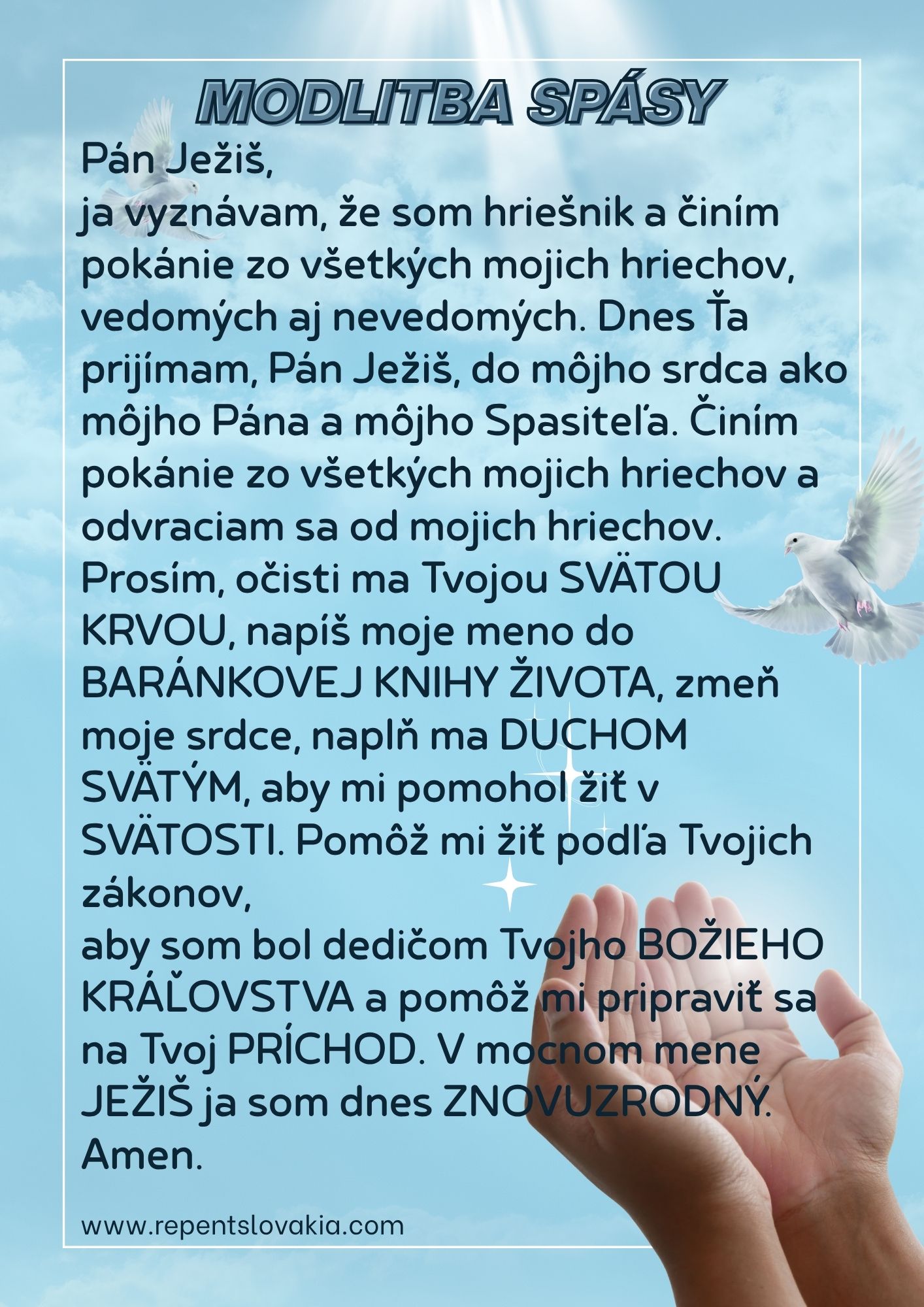 MODLITBA SPÁSY

Pán Ježiš,
ja vyznávam, že som hriešnik a činím pokánie zo všetkých mojich hriechov, vedomých aj nevedomých. Dnes Ťa prijímam, Pán Ježiš, do môjho srdca ako môjho Pána a môjho Spasiteľa. Činím pokánie zo všetkých mojich hriechov a odvraciam sa od mojich hriechov. Prosím, očisti ma Tvojou SVÄTOU KRVOU, napíš moje meno do BARÁNKOVEJ KNIHY ŽIVOTA, zmeň moje srdce, naplň ma DUCHOM SVÄTÝM, aby mi pomohol žiť v SVÄTOSTI. Pomôž mi žiť podľa Tvojich zákonov,
aby som bol dedičom Tvojho BOŽIEHO KRÁĽOVSTVA a pomôž mi pripraviť sa na Tvoj PRÍCHOD. V mocnom mene JEŽIŠ ja som dnes ZNOVUZRODNÝ. Amen.

www.repentslovakia.com